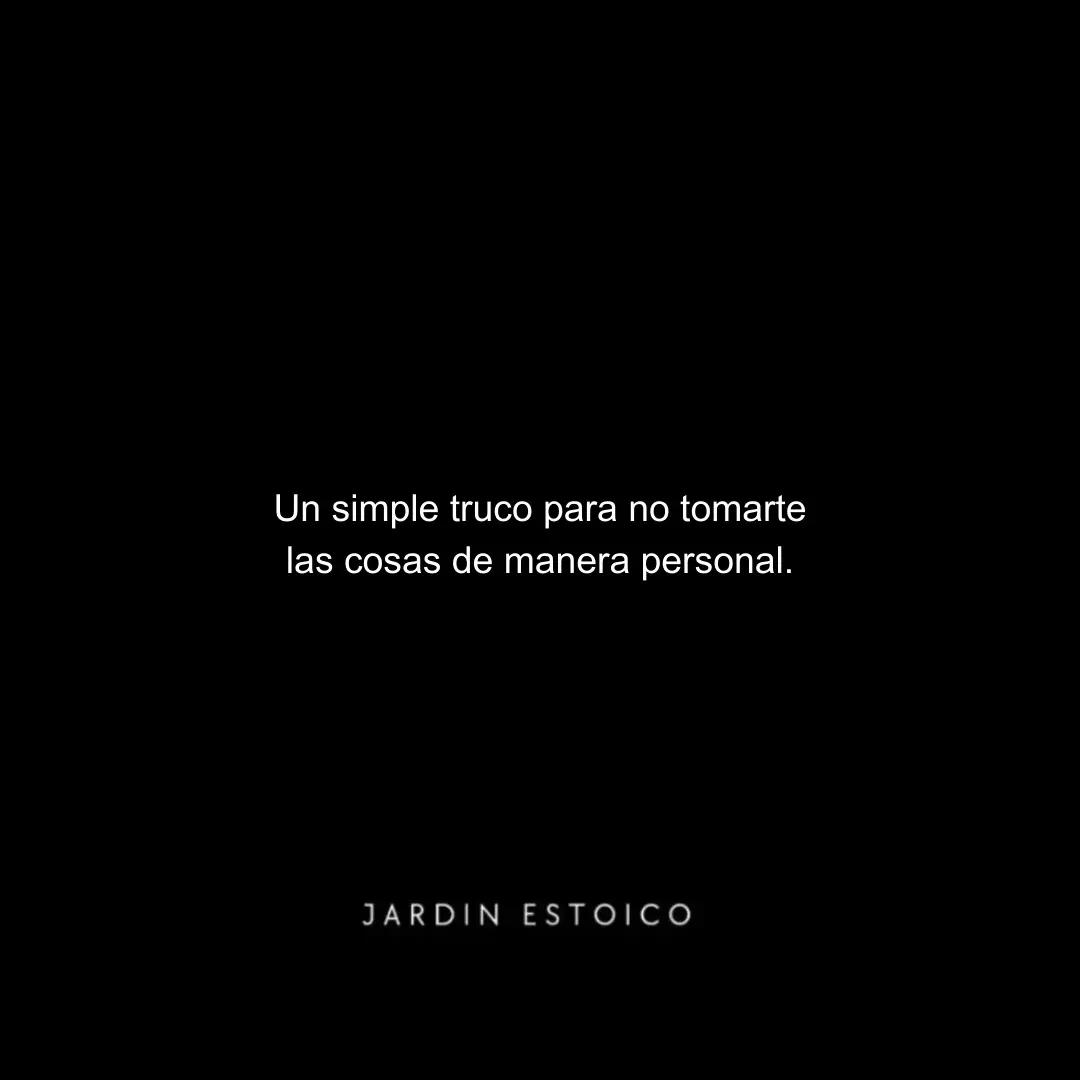 Un simple truco para no tomarte las cosas de manera personal.

JARDIN ESTOICO